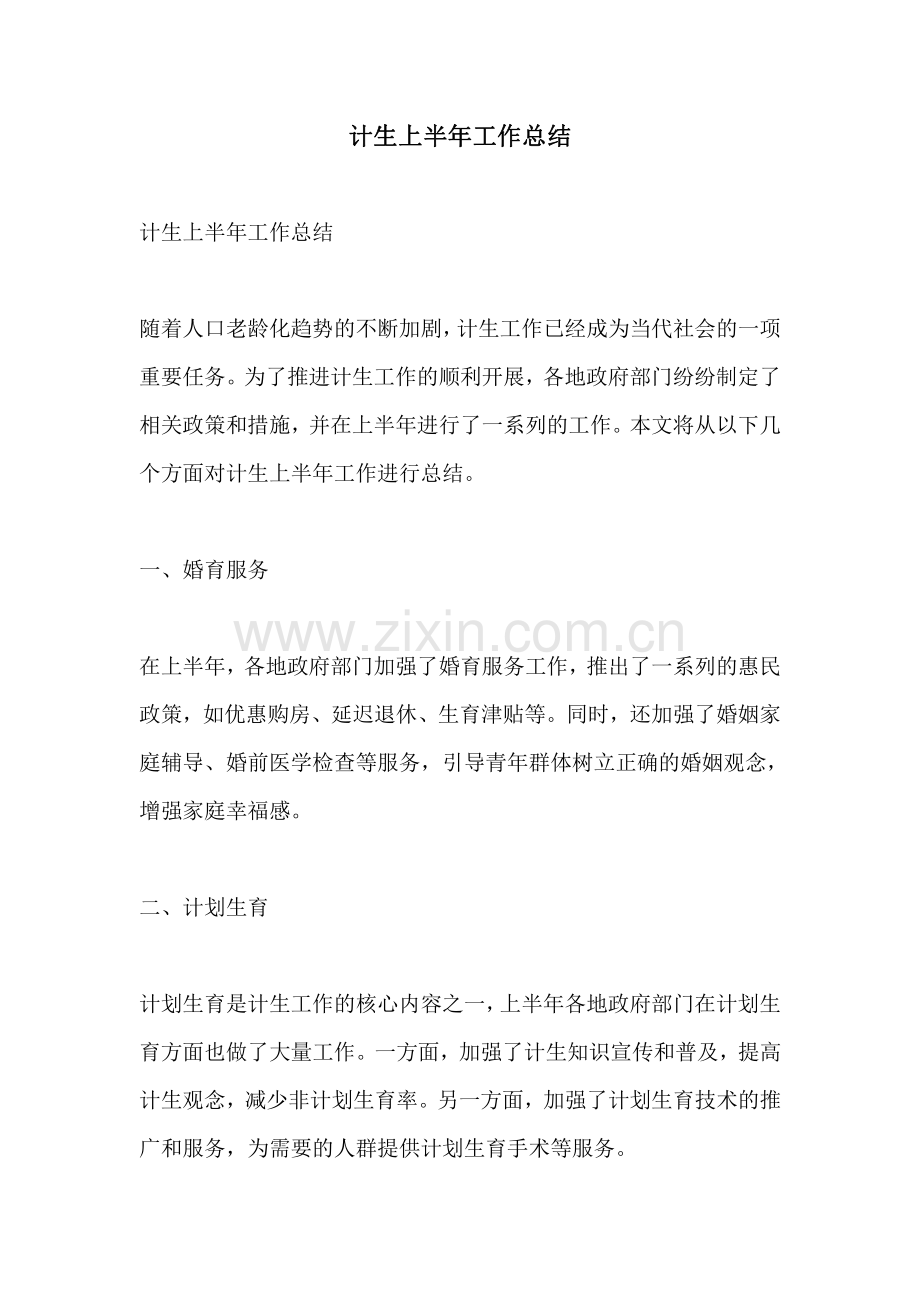 计生上半年工作总结

计生上半年工作总结

随着人口老龄化趋势的不断加剧，计生工作已经成为当代社会的一项重要任务。为了推进计生工作的顺利开展，各地政府部门纷纷制定了相关政策和措施，并在上半年进行了一系列的工作。本文将从以下几个方面对计生上半年工作进行总结。

一、婚育服务

在上半年，各地政府部门加强了婚育服务工作，推出了一系列的惠民政策，如优惠购房、延迟退休、生育津贴等。同时，还加强了婚姻家庭辅导、婚前医学检查等服务，引导青年群体树立正确的婚姻观念，增强家庭幸福感。

二、计划生育

计划生育是计生工作的核心内容之一，上半年各地政府部门在计划生育方面也做了大量工作。一方面，加强了计生知识宣传和普及，提高计生观念，减少非计划生育率。另一方面，加强了计划生育技术的推广和服务，为需要的人群提供计划生育手术等服务。

www.zixin.com.cn